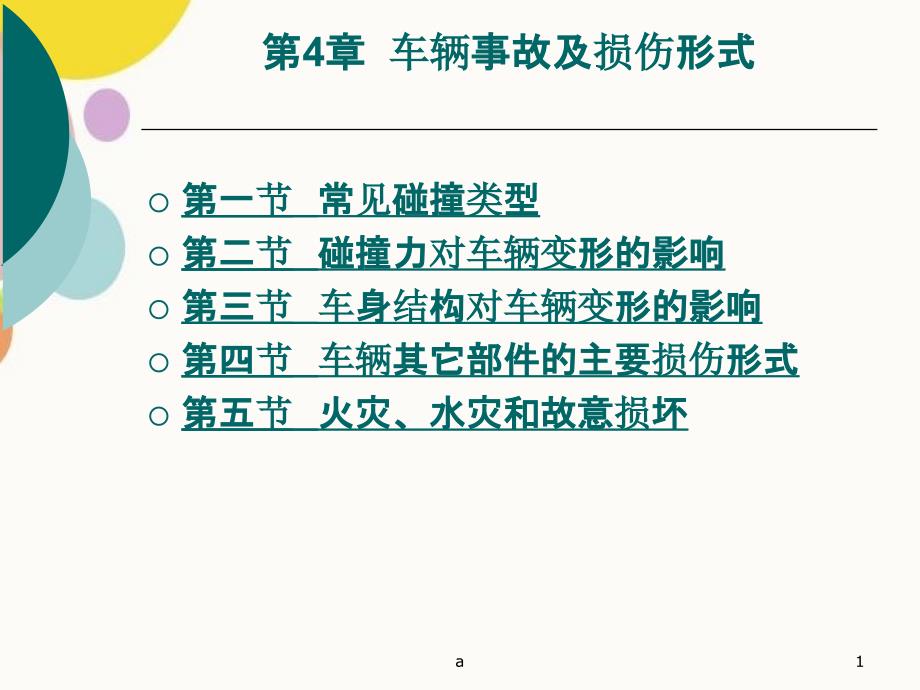 第4章 车辆事故及损伤形式

○ 第一节 常见碰撞类型
○ 第二节 碰撞力对车辆变形的影响
○ 第三节 车身结构对车辆变形的影响
○ 第四节 车辆其它部件的主要损伤形式
○ 第五节 火灾、水灾和故意损坏

a

1